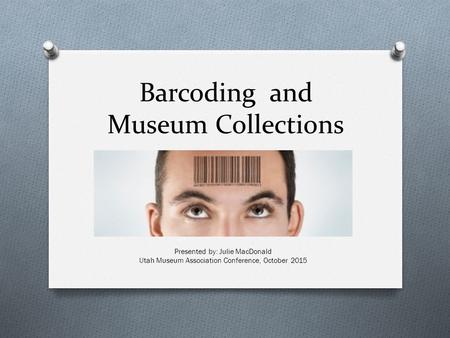 Barcoding and Museum Collections

Presented by: Julie MacDonald
Utah Museum Association Conference, October 2015